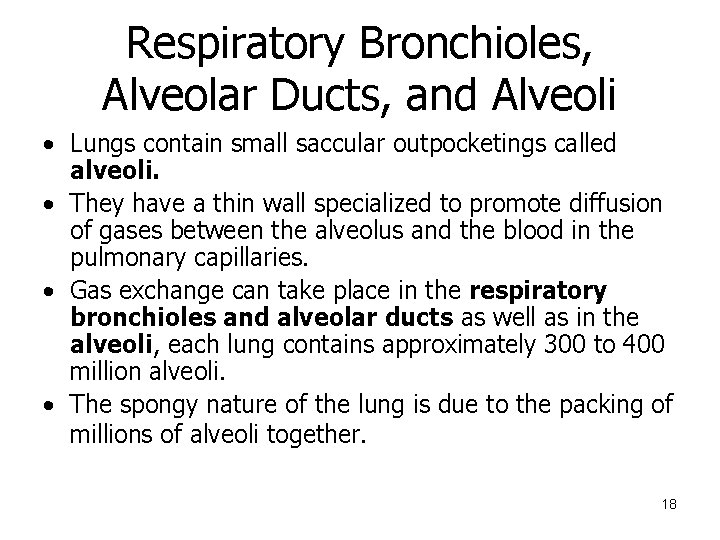 Respiratory Bronchioles, Alveolar Ducts, and Alveoli

• Lungs contain small saccular outpocketings called alveoli.
• They have a thin wall specialized to promote diffusion of gases between the alveolus and the blood in the pulmonary capillaries.
• Gas exchange can take place in the respiratory bronchioles and alveolar ducts as well as in the alveoli, each lung contains approximately 300 to 400 million alveoli.
• The spongy nature of the lung is due to the packing of millions of alveoli together.

18